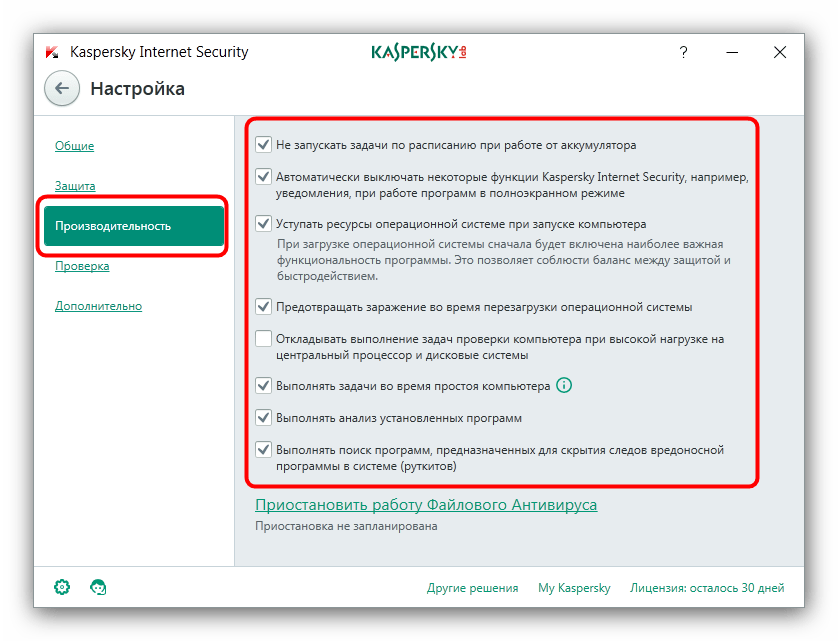 Kaspersky Internet Security

KASPERSKY lab

?

Настройка

Общие

Защита

Производительность

Проверка

Дополнительно

Не запускать задачи по расписанию при работе от аккумулятора

Автоматически выключать некоторые функции Kaspersky Internet Security, например, уведомления, при работе программ в полноэкранном режиме

Уступать ресурсы операционной системе при запуске компьютера

При загрузке операционной системы сначала будет включена наиболее важная функциональность программы. Это позволяет соблюсти баланс между защитой и быстродействием.

Предотвращать заражение во время перезагрузки операционной системы

Откладывать выполнение задач проверки компьютера при высокой нагрузке на центральный процессор и дисковые системы

Выполнять задачи во время простоя компьютера

Выполнять анализ установленных программ

Выполнять поиск программ, предназначенных для скрытия следов вредоносной программы в системе (руткитов)

Приостановить работу Файлового Антивируса

Приостановка не запланирована

Другие решения My Kaspersky Лицензия: осталось 30 дней